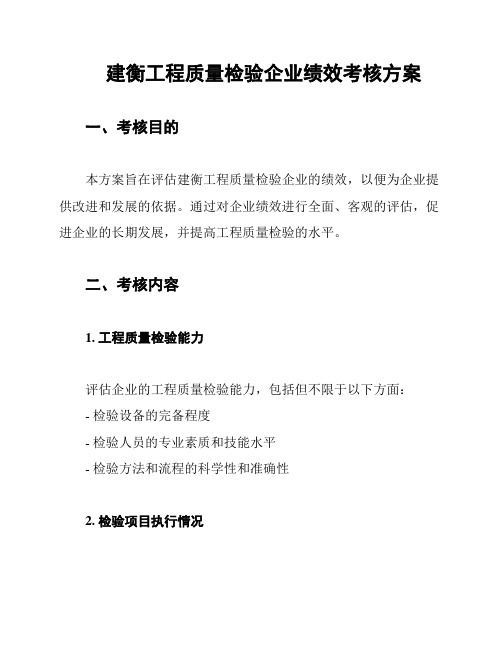 建衡工程质量检验企业绩效考核方案

一、考核目的

本方案旨在评估建衡工程质量检验企业的绩效，以便为企业提供改进和发展的依据。通过对企业绩效进行全面、客观的评估，促进企业的长期发展，并提高工程质量检验的水平。

二、考核内容

1. 工程质量检验能力

评估企业的工程质量检验能力，包括但不限于以下方面：
- 检验设备的完备程度
- 检验人员的专业素质和技能水平
- 检验方法和流程的科学性和准确性

2. 检验项目执行情况